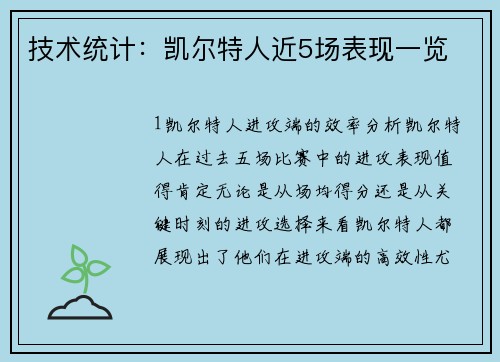 技术统计：凯尔特人近5场表现一览

1凯尔特人进攻端的效率分析凯尔特人在过去五场比赛中的进攻表现值得肯定无论是从场均得分还是从关键时刻的进攻选择来看凯尔特人都展现出了他们在进攻端的高效性尤